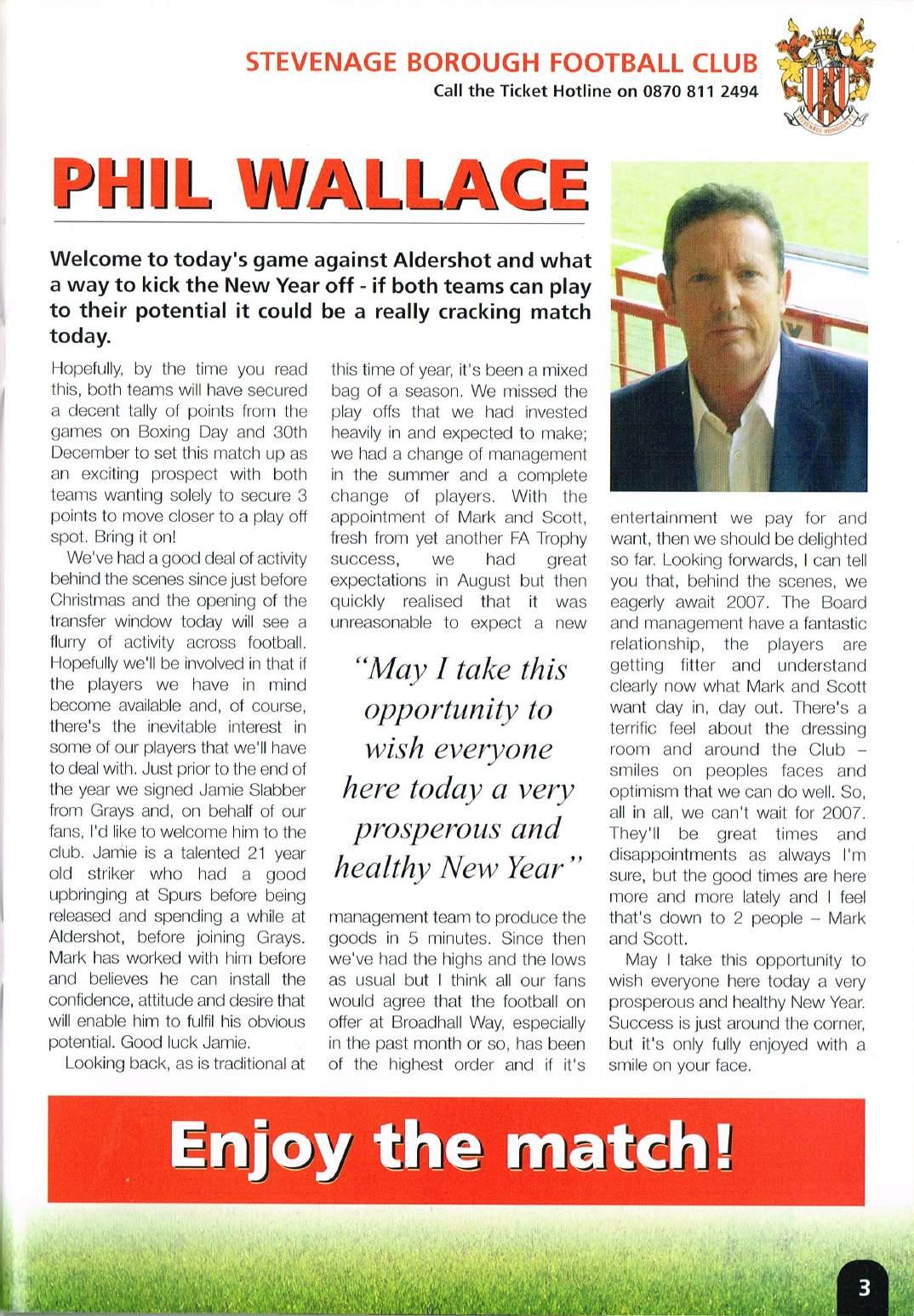 STEVENAGE BOROUGH FOOTBALL CLUB
Call the Ticket Hotline on 0870 811 2494

STEVENAGE BOROUGH

PHIL WALLACE

Welcome to today's game against Aldershot and what a way to kick the New Year off - if both teams can play to their potential it could be a really cracking match today.

Hopefully, by the time you read this, both teams will have secured a decent tally of points from the games on Boxing Day and 30th December to set this match up as an exciting prospect with both teams wanting solely to secure 3 points to move closer to a play off spot. Bring it on!

We've had a good deal of activity behind the scenes since just before Christmas and the opening of the transfer window today will see a flurry of activity across football. Hopefully we'll be involved in that if the players we have in mind become available and, of course, there's the inevitable interest in some of our players that we'll have to deal with. Just prior to the end of the year we signed Jamie Slabber from Grays and, on behalf of our fans, I'd like to welcome him to the club. Jamie is a talented 21 year old striker who had a good upbringing at Spurs before being released and spending a while at Aldershot, before joining Grays. Mark has worked with him before and believes he can install the confidence, attitude and desire that will enable him to fulfil his obvious potential. Good luck Jamie.

Looking back, as is traditional at this time of year, it's been a mixed bag of a season. We missed the play offs that we had invested heavily in and expected to make; we had a change of management in the summer and a complete change of players. With the appointment of Mark and Scott, fresh from yet another FA Trophy success, we had great expectations in August but then quickly realised that it was unreasonable to expect a new

"May I take this opportunity to wish everyone here today a very prosperous and healthy New Year"

management team to produce the goods in 5 minutes. Since then we've had the highs and the lows as usual but I think all our fans would agree that the football on offer at Broadhall Way, especially in the past month or so, has been of the highest order and if it's entertainment we pay for and want, then we should be delighted so far. Looking forwards, I can tell you that, behind the scenes, we eagerly await 2007. The Board and management have a fantastic relationship, the players are getting fitter and understand clearly now what Mark and Scott want day in, day out. There's a terrific feel about the dressing room and around the Club – smiles on peoples faces and optimism that we can do well. So, all in all, we can't wait for 2007. They'll be great times and disappointments as always I'm sure, but the good times are here more and more lately and I feel that's down to 2 people – Mark and Scott.

May I take this opportunity to wish everyone here today a very prosperous and healthy New Year. Success is just around the corner, but it's only fully enjoyed with a smile on your face.

Enjoy the match!

3